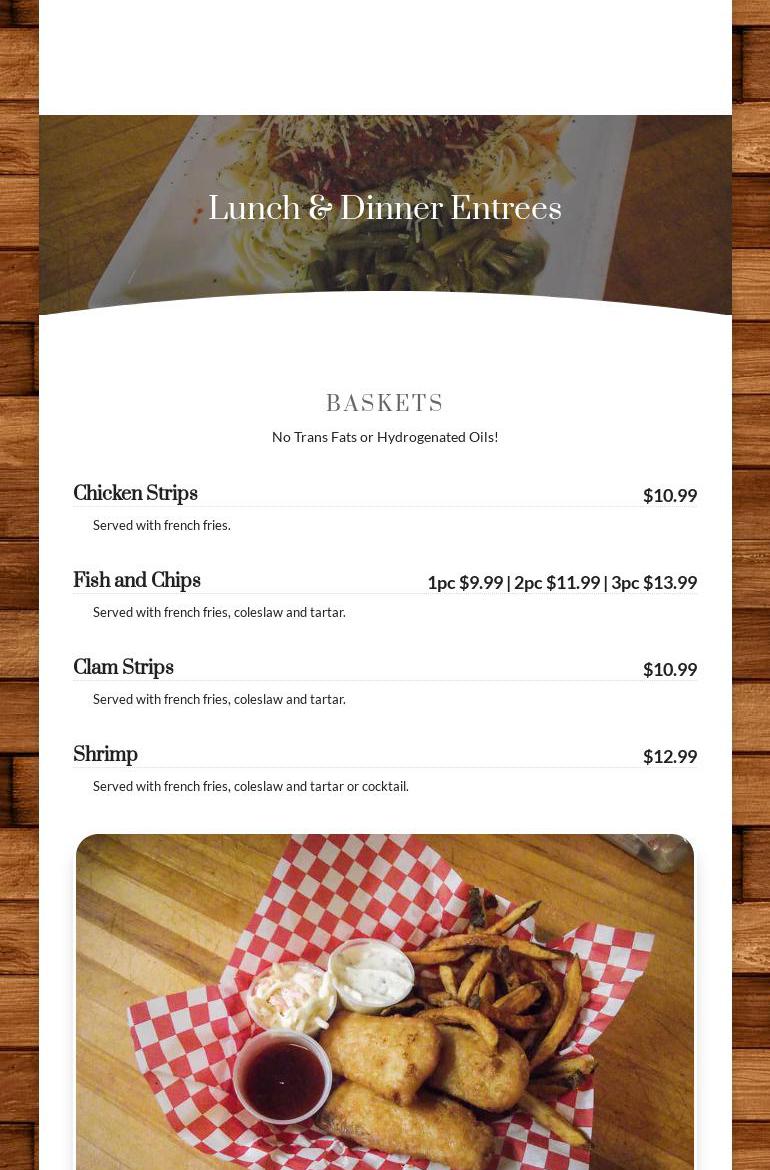 Lunch & Dinner Entrees

BASKETS

No Trans Fats or Hydrogenated Oils!

Chicken Strips $10.99

Served with french fries.

Fish and Chips 1pc $9.99 | 2pc $11.99 | 3pc $13.99

Served with french fries, coleslaw and tartar.

Clam Strips $10.99

Served with french fries, coleslaw and tartar.

Shrimp $12.99

Served with french fries, coleslaw and tartar or cocktail.